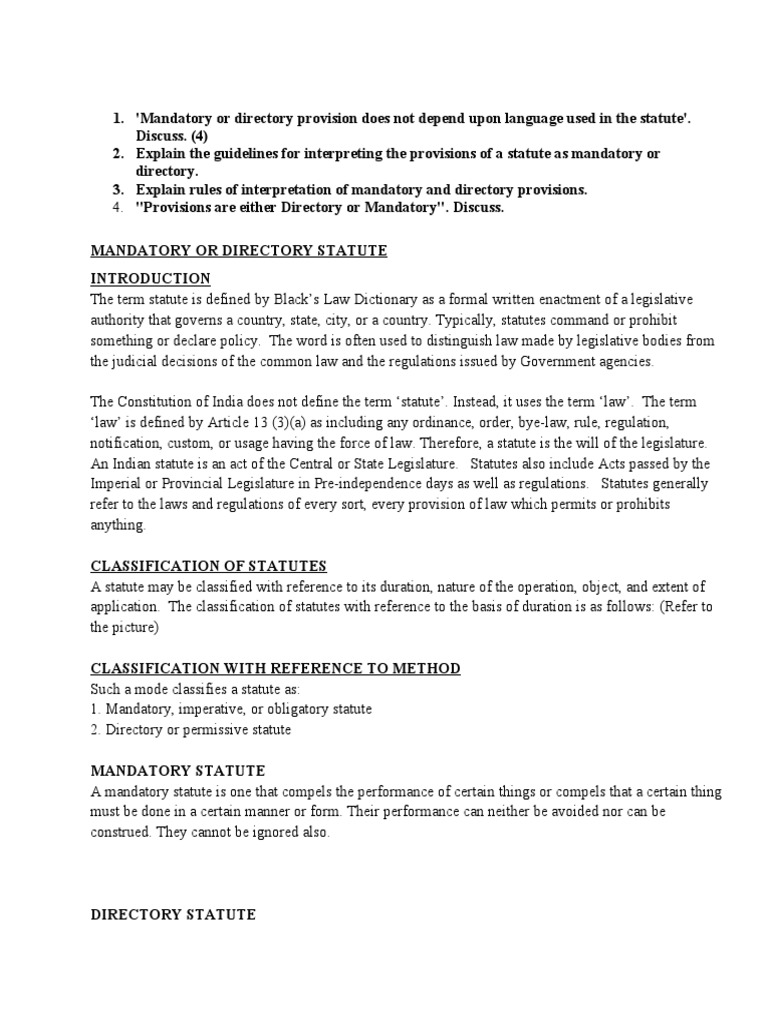 1. 'Mandatory or directory provision does not depend upon language used in the statute'. Discuss. (4)
2. Explain the guidelines for interpreting the provisions of a statute as mandatory or directory.
3. Explain rules of interpretation of mandatory and directory provisions.
4. "Provisions are either Directory or Mandatory". Discuss.

MANDATORY OR DIRECTORY STATUTE

INTRODUCTION
The term statute is defined by Black's Law Dictionary as a formal written enactment of a legislative authority that governs a country, state, city, or a country. Typically, statutes command or prohibit something or declare policy. The word is often used to distinguish law made by legislative bodies from the judicial decisions of the common law and the regulations issued by Government agencies.

The Constitution of India does not define the term 'statute'. Instead, it uses the term 'law'. The term 'law' is defined by Article 13 (3)(a) as including any ordinance, order, bye-law, rule, regulation, notification, custom, or usage having the force of law. Therefore, a statute is the will of the legislature. An Indian statute is an act of the Central or State Legislature. Statutes also include Acts passed by the Imperial or Provincial Legislature in Pre-independence days as well as regulations. Statutes generally refer to the laws and regulations of every sort, every provision of law which permits or prohibits anything.

CLASSIFICATION OF STATUTES
A statute may be classified with reference to its duration, nature of the operation, object, and extent of application. The classification of statutes with reference to the basis of duration is as follows: (Refer to the picture)

CLASSIFICATION WITH REFERENCE TO METHOD
Such a mode classifies a statute as:
1. Mandatory, imperative, or obligatory statute
2. Directory or permissive statute

MANDATORY STATUTE
A mandatory statute is one that compels the performance of certain things or compels that a certain thing must be done in a certain manner or form. Their performance can neither be avoided nor can be construed. They cannot be ignored also.

DIRECTORY STATUTE